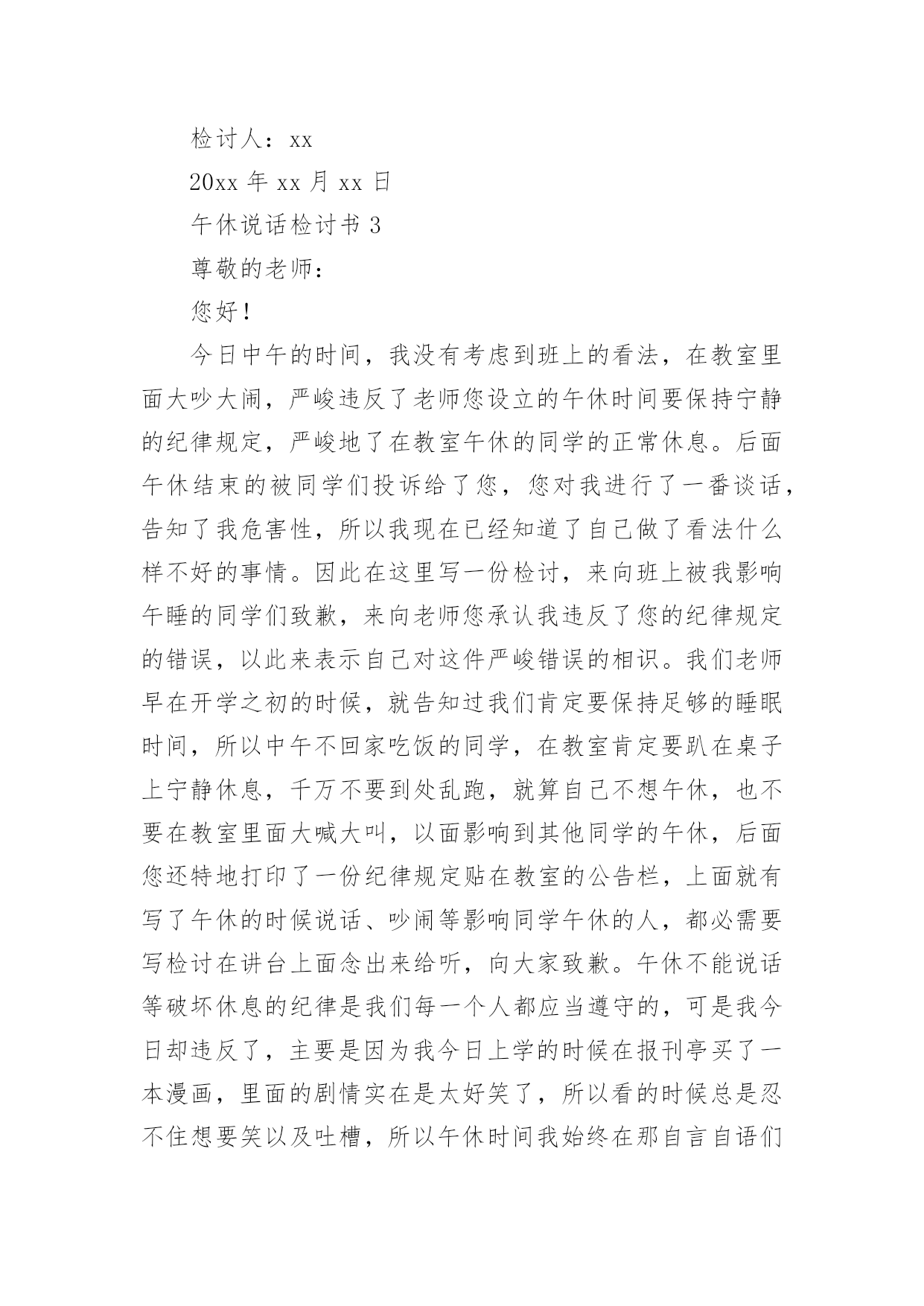 检讨人：xx

20xx 年 xx 月 xx 日

午休说话检讨书 3

尊敬的老师：

您好！

今日中午的时间，我没有考虑到班上的看法，在教室里面大吵大闹，严峻违反了老师您设立的午休时间要保持宁静的纪律规定，严峻地了在教室午休的同学的正常休息。后面午休结束的被同学们投诉给了您，您对我进行了一番谈话，告知了我危害性，所以我现在已经知道了自己做了看法什么样不好的事情。因此在这里写一份检讨，来向班上被我影响午睡的同学们致歉，来向老师您承认我违反了您的纪律规定的错误，以此来表示自己对这件严峻错误的相识。我们老师早在开学之初的时候，就告知过我们肯定要保持足够的睡眠时间，所以中午不回家吃饭的同学，在教室肯定要趴在桌子上宁静休息，千万不要到处乱跑，就算自己不想午休，也不要在教室里面大喊大叫，以面影响到其他同学的午休，后面您还特地打印了一份纪律规定贴在教室的公告栏，上面就有写了午休的时候说话、吵闹等影响同学午休的人，都必需要写检讨在讲台上面念出来给听，向大家致歉。午休不能说话等破坏休息的纪律是我们每一个人都应当遵守的，可是我今日却违反了，主要是因为我今日上学的时候在报刊亭买了一本漫画，里面的剧情实在是太好笑了，所以看的时候总是忍不住想要笑以及吐槽，所以午休时间我始终在那自言自语们